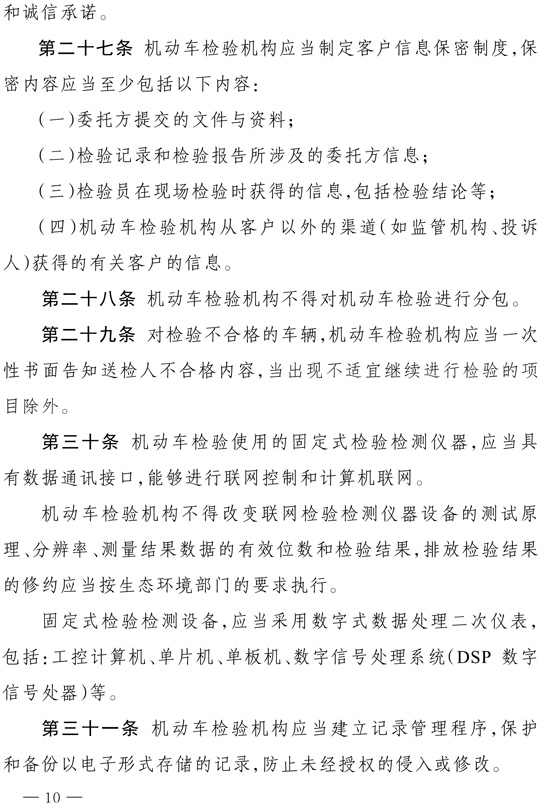 和诚信承诺。

第二十七条 机动车检验机构应当制定客户信息保密制度，保密内容应当至少包括以下内容：

（一）委托方提交的文件与资料；

（二）检验记录和检验报告所涉及的委托方信息；

（三）检验员在现场检验时获得的信息，包括检验结论等；

（四）机动车检验机构从客户以外的渠道（如监管机构、投诉人）获得的有关客户的信息。

第二十八条 机动车检验机构不得对机动车检验进行分包。

第二十九条 对检验不合格的车辆，机动车检验机构应当一次性书面告知送检人不合格内容，当出现不适宜继续进行检验的项目除外。

第三十条 机动车检验使用的固定式检验检测仪器，应当具有数据通讯接口，能够进行联网控制和计算机联网。

机动车检验机构不得改变联网检验检测仪器设备的测试原理、分辨率、测量结果数据的有效位数和检验结果，排放检验结果的修约应当按生态环境部门的要求执行。

固定式检验检测设备，应当采用数字式数据处理二次仪表，包括：工控计算机、单片机、单板机、数字信号处理系统（DSP 数字信号处器）等。

第三十一条 机动车检验机构应当建立记录管理程序，保护和备份以电子形式存储的记录，防止未经授权的侵入或修改。

— 10 —